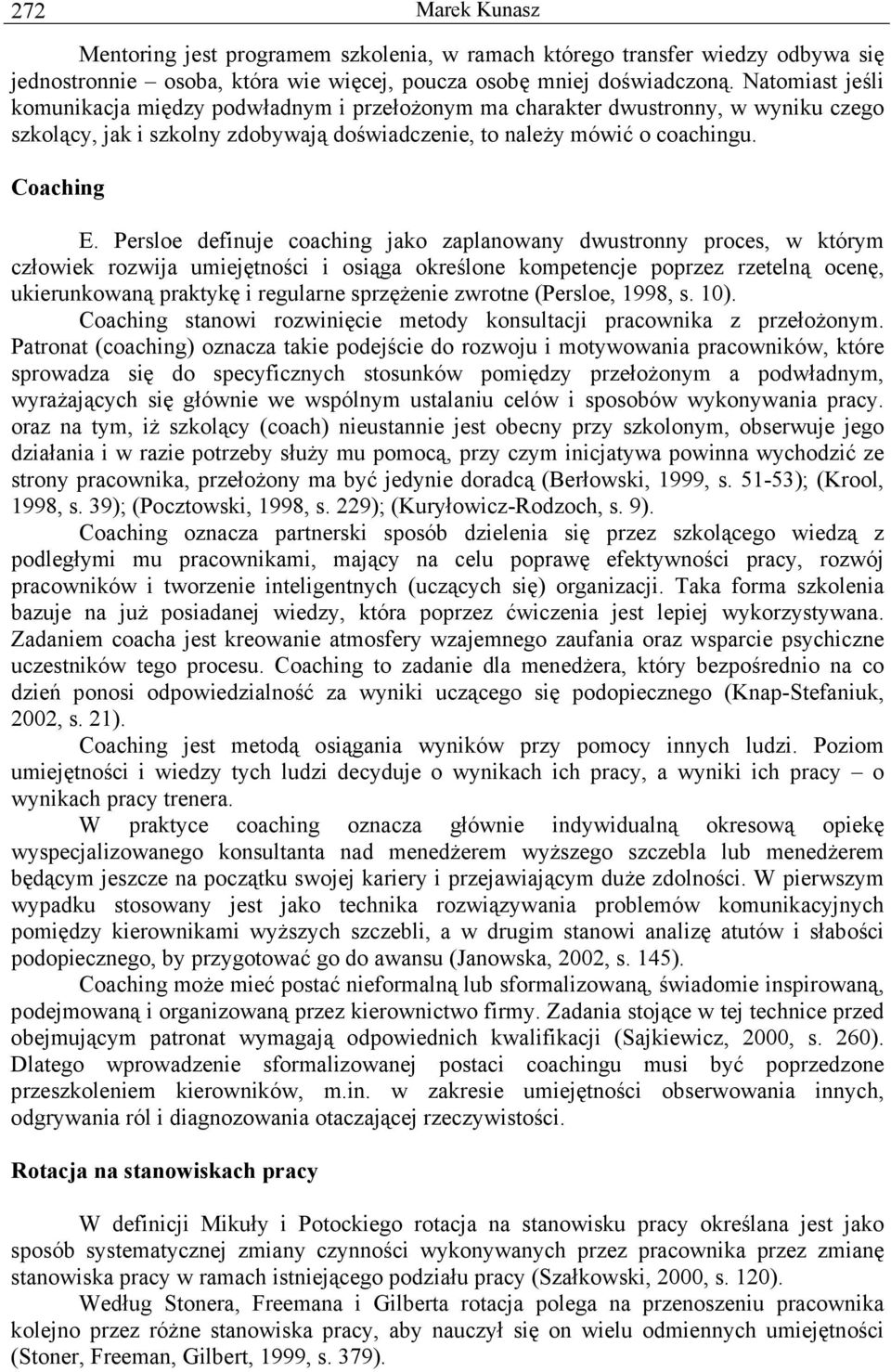 272 Marek Kunasz

Mentoring jest programem szkolenia, w ramach którego transfer wiedzy odbywa się jednostronnie – osoba, która wie więcej, poucza osobę mniej doświadczoną. Natomiast jeśli komunikacja między podwładnym i przełożonym ma charakter dwustronny, w wyniku czego szkolący, jak i szkolny zdobywają doświadczenie, to należy mówić o coachingu.

Coaching

E. Persloe definuje coaching jako zaplanowany dwustronny proces, w którym człowiek rozwija umiejętności i osiąga określone kompetencje poprzez rzetelną ocenę, ukierunkowaną praktykę i regularne sprzężenie zwrotne (Persloe, 1998, s. 10).

Coaching stanowi rozwinięcie metody konsultacji pracownika z przełożonym. Patronat (coaching) oznacza takie podejście do rozwoju i motywowania pracowników, które sprowadza się do specyficznych stosunków pomiędzy przełożonym a podwładnym, wyrażających się głównie we wspólnym ustalaniu celów i sposobów wykonywania pracy. oraz na tym, iż szkolący (coach) nieustannie jest obecny przy szkolonym, obserwuje jego działania i w razie potrzeby służy mu pomocą, przy czym inicjatywa powinna wychodzić ze strony pracownika, przełożony ma być jedynie doradcą (Berłowski, 1999, s. 51-53); (Krool, 1998, s. 39); (Pocztowski, 1998, s. 229); (Kuryłowicz-Rodzoch, s. 9).

Coaching oznacza partnerski sposób dzielenia się przez szkolącego wiedzą z podległymi mu pracownikami, mający na celu poprawę efektywności pracy, rozwój pracowników i tworzenie inteligentnych (uczących się) organizacji. Taka forma szkolenia bazuje na już posiadanej wiedzy, która poprzez ćwiczenia jest lepiej wykorzystywana. Zadaniem coacha jest kreowanie atmosfery wzajemnego zaufania oraz wsparcie psychiczne uczestników tego procesu. Coaching to zadanie dla menedżera, który bezpośrednio na co dzień ponosi odpowiedzialność za wyniki uczącego się podopiecznego (Knap-Stefaniuk, 2002, s. 21).

Coaching jest metodą osiągania wyników przy pomocy innych ludzi. Poziom umiejętności i wiedzy tych ludzi decyduje o wynikach ich pracy, a wyniki ich pracy – o wynikach pracy trenera.

W praktyce coaching oznacza głównie indywidualną okresową opiekę wyspecjalizowanego konsultanta nad menedżerem wyższego szczebla lub menedżerem będącym jeszcze na początku swojej kariery i przejawiającym duże zdolności. W pierwszym wypadku stosowany jest jako technika rozwiązywania problemów komunikacyjnych pomiędzy kierownikami wyższych szczebli, a w drugim stanowi analizę atutów i słabości podopiecznego, by przygotować go do awansu (Janowska, 2002, s. 145).

Coaching może mieć postać nieformalną lub sformalizowaną, świadomie inspirowaną, podejmowaną i organizowaną przez kierownictwo firmy. Zadania stojące w tej technice przed obejmującym patronat wymagają odpowiednich kwalifikacji (Sajkiewicz, 2000, s. 260). Dlatego wprowadzenie sformalizowanej postaci coachingu musi być poprzedzone przeszkoleniem kierowników, m.in. w zakresie umiejętności obserwowania innych, odgrywania ról i diagnozowania otaczającej rzeczywistości.

Rotacja na stanowiskach pracy

W definicji Mikuły i Potockiego rotacja na stanowisku pracy określana jest jako sposób systematycznej zmiany czynności wykonywanych przez pracownika przez zmianę stanowiska pracy w ramach istniejącego podziału pracy (Szałkowski, 2000, s. 120).

Według Stonera, Freemana i Gilberta rotacja polega na przenoszeniu pracownika kolejno przez różne stanowiska pracy, aby nauczył się on wielu odmiennych umiejętności (Stoner, Freeman, Gilbert, 1999, s. 379).